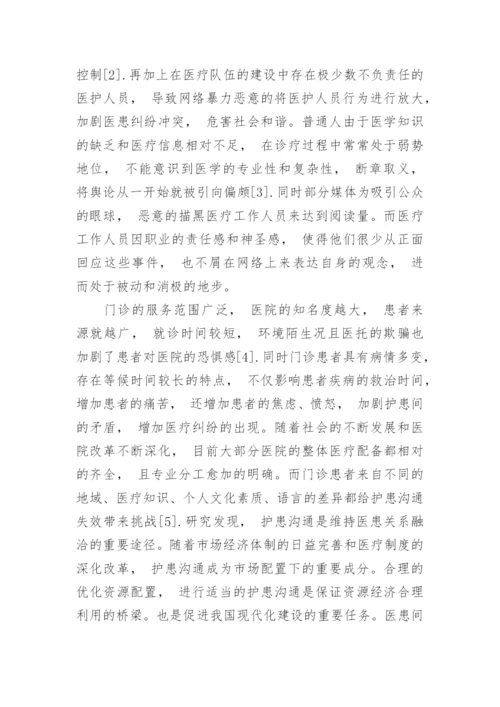 控制[2].再加上在医疗队伍的建设中存在极少数不负责任的医护人员， 导致网络暴力恶意的将医护人员行为进行放大，加剧医患纠纷冲突， 危害社会和谐。普通人由于医学知识的缺乏和医疗信息相对不足， 在诊疗过程中常常处于弱势地位， 不能意识到医学的专业性和复杂性， 断章取义，将舆论从一开始就被引向偏颇[3].同时部分媒体为吸引公众的眼球， 恶意的描黑医疗工作人员来达到阅读量。而医疗工作人员因职业的责任感和神圣感， 使得他们很少从正面回应这些事件， 也不屑在网络上来表达自身的观念， 进而处于被动和消极的地步。

门诊的服务范围广泛， 医院的知名度越大， 患者来源就越广， 就诊时间较短， 环境陌生况且医托的欺骗也加剧了患者对医院的恐惧感[4].同时门诊患者具有病情多变，存在等候时间较长的特点， 不仅影响患者疾病的救治时间，增加患者的痛苦， 还增加患者的焦虑、愤怒， 加剧护患间的矛盾， 增加医疗纠纷的出现。随着社会的不断发展和医院改革不断深化， 目前大部分医院的整体医疗配备都相对的齐全， 且专业分工愈加的明确。而门诊患者来自不同的地域、医疗知识、个人文化素质、语言的差异都给护患沟通失效带来挑战[5].研究发现， 护患沟通是维持医患关系融洽的重要途径。随着市场经济体制的日益完善和医疗制度的深化改革， 护患沟通成为市场配置下的重要成分。合理的优化资源配置， 进行适当的护患沟通是保证资源经济合理利用的桥梁。也是促进我国现代化建设的重要任务。医患间